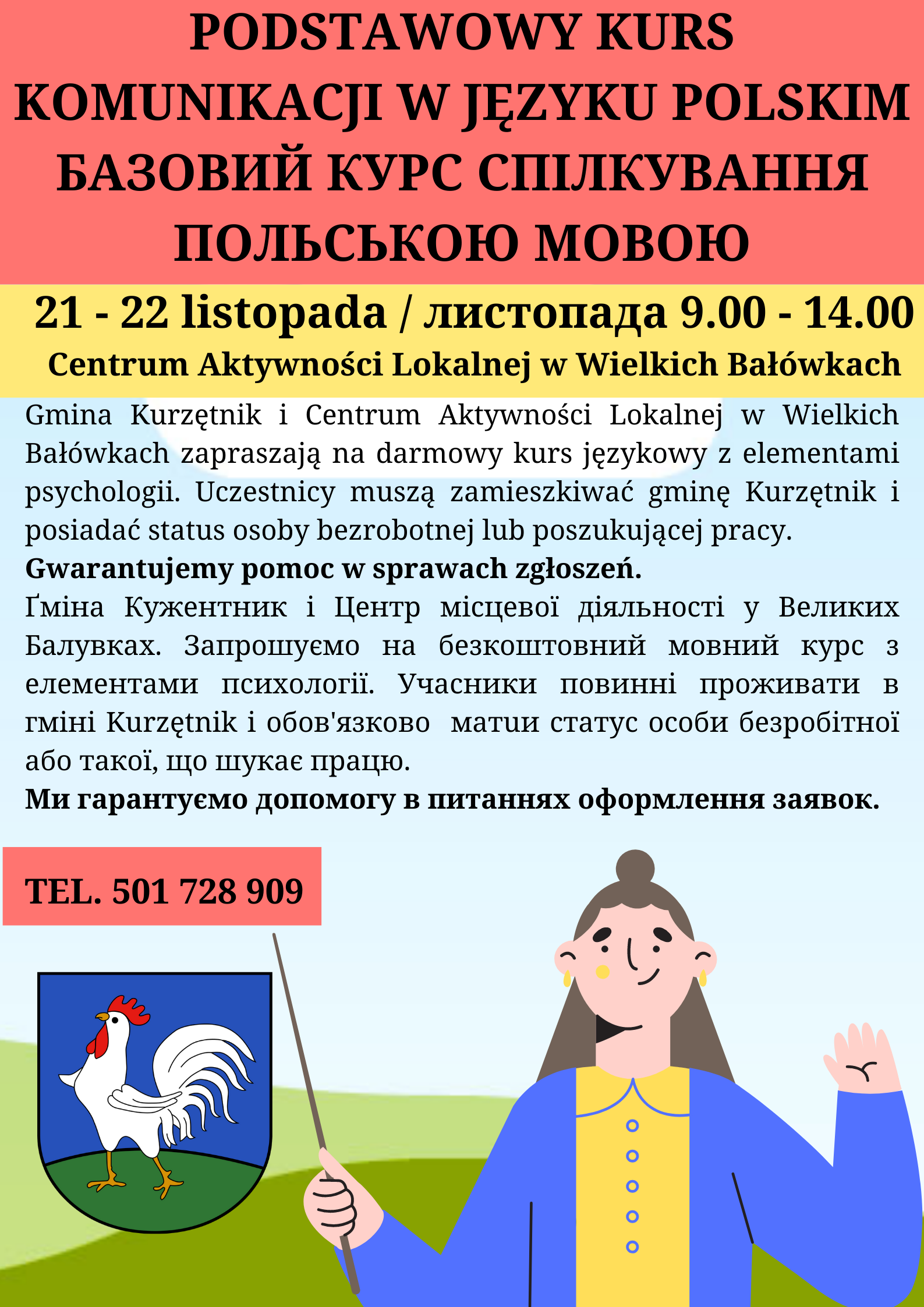 PODSTAWOWY KURS KOMUNIKACJI W JĘZYKU POLSKIM
БАЗОВИЙ КУРС СПІЛКУВАННЯ ПОЛЬСЬКОЮ МОВОЮ

21 - 22 listopada / листопада 9.00 - 14.00
Centrum Aktywności Lokalnej w Wielkich Bałówkach

Gmina Kurzętnik i Centrum Aktywności Lokalnej w Wielkich Bałówkach zapraszają na darmowy kurs językowy z elementami psychologii. Uczestnicy muszą zamieszkiwać gminę Kurzętnik i posiadać status osoby bezrobotnej lub poszukującej pracy.
Gwarantujemy pomoc w sprawach zgłoszeń.
Ґміна Кужентник і Центр місцевої діяльності у Великих Балувках. Запрошуємо на безкоштовний мовний курс з елементами психології. Учасники повинні проживати в гміні Kurzętnik і обов'язково матuи статус особи безробітної або такої, що шукає працю.
Ми гарантуємо допомогу в питаннях оформлення заявок.

TEL. 501 728 909